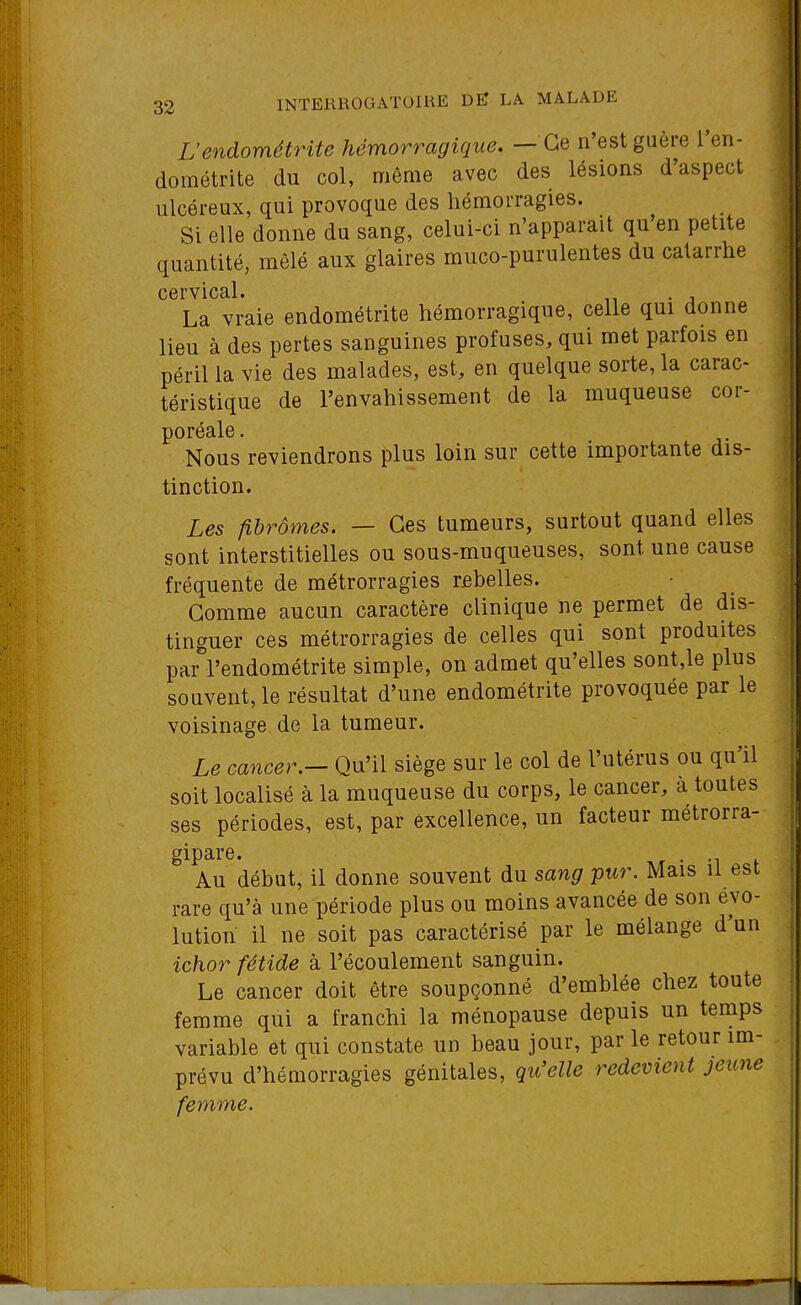 32 INTERROGATOIRE DE LA MALADE

L'endométrite hémorragique. — Ce n'est guère l'endométrite du col, même avec des lésions d'aspect ulcéreux, qui provoque des hémorragies.

Si elle donne du sang, celui-ci n'apparait qu'en petite quantité, mêlé aux glaires muco-purulentes du catarrhe cervical.

La vraie endométrite hémorragique, celle qui donne lieu à des pertes sanguines profuses, qui met parfois en péril la vie des malades, est, en quelque sorte, la caractéristique de l'envahissement de la muqueuse corporéale.

Nous reviendrons plus loin sur cette importante distinction.

Les fibrômes. — Ces tumeurs, surtout quand elles sont interstitielles ou sous-muqueuses, sont une cause fréquente de métrorragies rebelles.

Comme aucun caractère clinique ne permet de distinguer ces métrorragies de celles qui sont produites par l'endométrite simple, on admet qu'elles sont,le plus souvent, le résultat d'une endométrite provoquée par le voisinage de la tumeur.

Le cancer.— Qu'il siège sur le col de l'utérus ou qu'il soit localisé à la muqueuse du corps, le cancer, à toutes ses périodes, est, par excellence, un facteur métrorragipare.

Au début, il donne souvent du sang pur. Mais il est rare qu'à une période plus ou moins avancée de son évolution il ne soit pas caractérisé par le mélange d'un ichor fétide à l'écoulement sanguin.

Le cancer doit être soupçonné d'emblée chez toute femme qui a franchi la ménopause depuis un temps variable et qui constate un beau jour, par le retour imprévu d'hémorragies génitales, qu'elle redevient jeune femme.